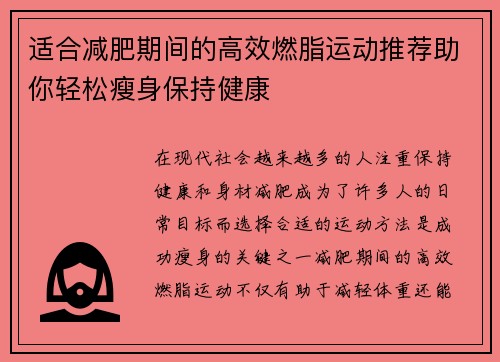 适合减肥期间的高效燃脂运动推荐助你轻松瘦身保持健康

在现代社会越来越多的人注重保持健康和身材减肥成为了许多人的日常目标而选择合适的运动方法是成功瘦身的关键之一减肥期间的高效燃脂运动不仅有助于减轻体重还能